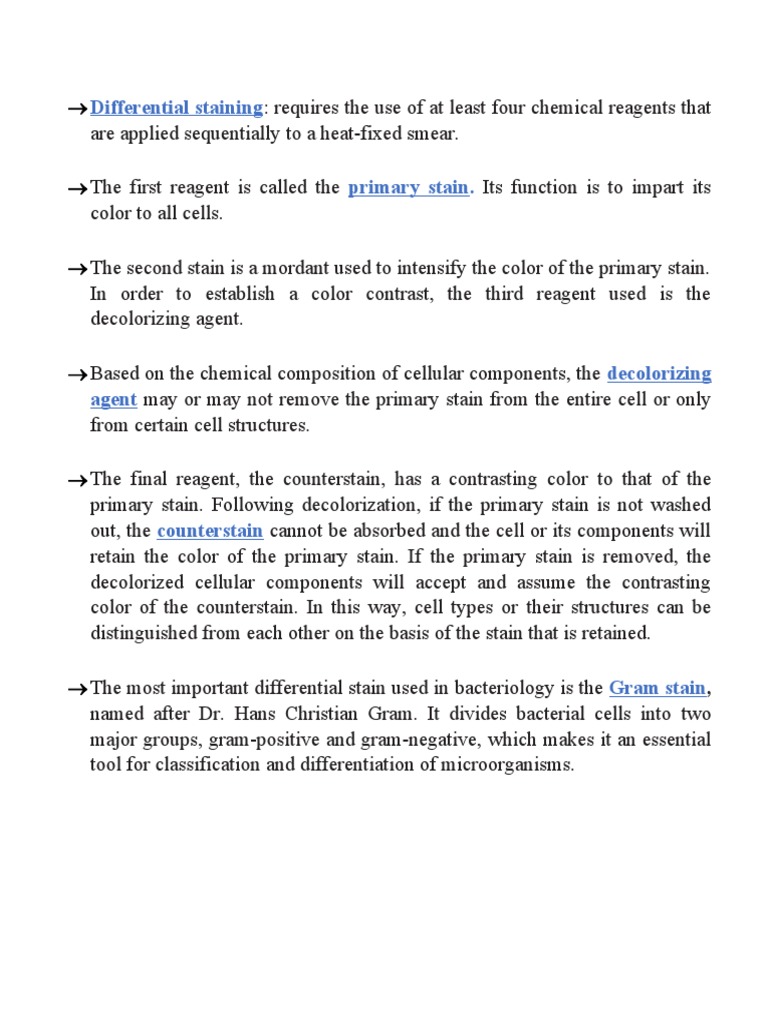 →Differential staining: requires the use of at least four chemical reagents that are applied sequentially to a heat-fixed smear.

→The first reagent is called the primary stain. Its function is to impart its color to all cells.

→The second stain is a mordant used to intensify the color of the primary stain. In order to establish a color contrast, the third reagent used is the decolorizing agent.

→Based on the chemical composition of cellular components, the decolorizing agent may or may not remove the primary stain from the entire cell or only from certain cell structures.

→The final reagent, the counterstain, has a contrasting color to that of the primary stain. Following decolorization, if the primary stain is not washed out, the counterstain cannot be absorbed and the cell or its components will retain the color of the primary stain. If the primary stain is removed, the decolorized cellular components will accept and assume the contrasting color of the counterstain. In this way, cell types or their structures can be distinguished from each other on the basis of the stain that is retained.

→The most important differential stain used in bacteriology is the Gram stain, named after Dr. Hans Christian Gram. It divides bacterial cells into two major groups, gram-positive and gram-negative, which makes it an essential tool for classification and differentiation of microorganisms.